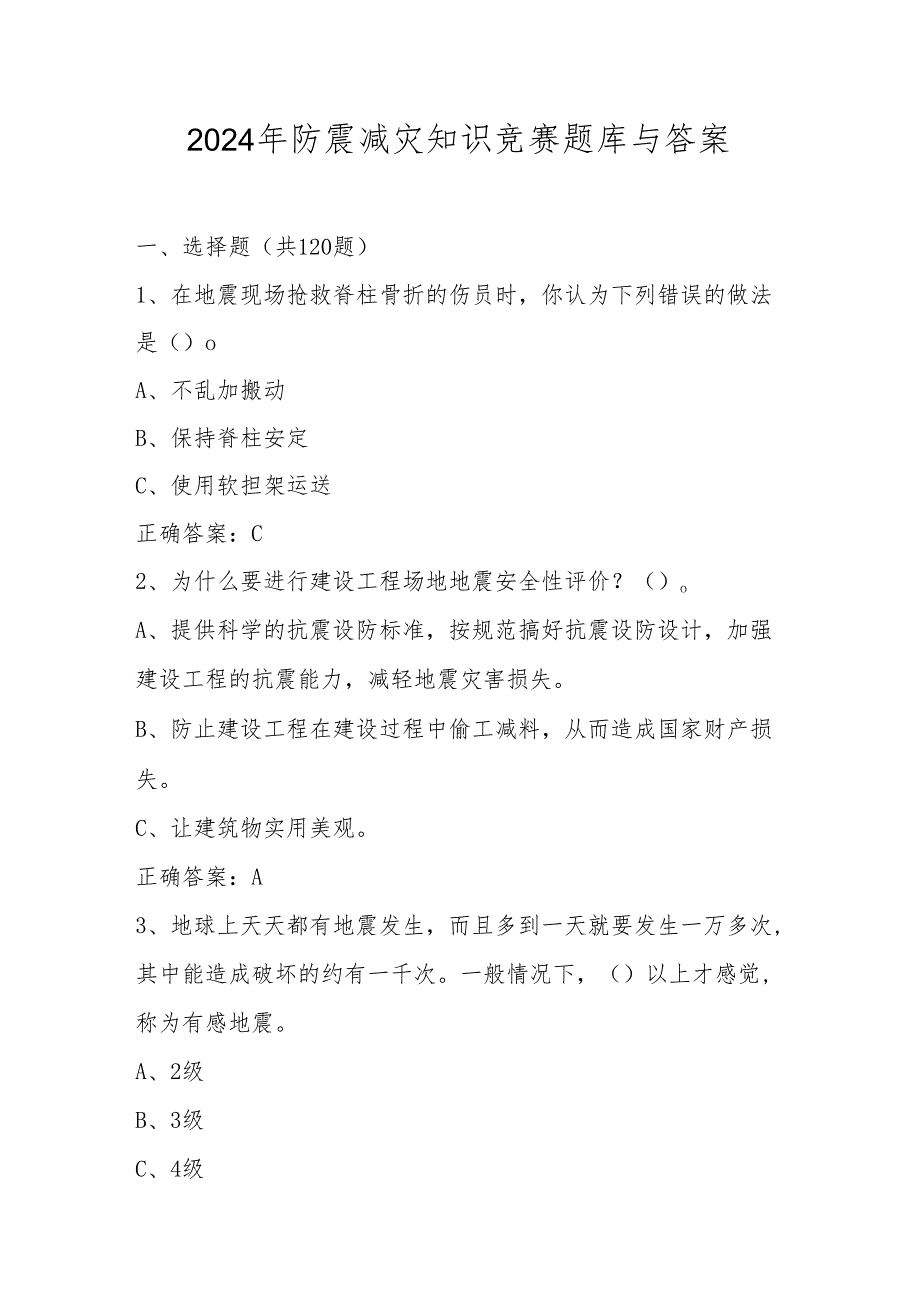 2024年防震减灾知识竞赛题库与答案

一、选择题（共120题）

1、在地震现场抢救脊柱骨折的伤员时，你认为下列错误的做法是（）o

A、不乱加搬动

B、保持脊柱安定

C、使用软担架运送

正确答案：C

2、为什么要进行建设工程场地地震安全性评价？（）。

A、提供科学的抗震设防标准，按规范搞好抗震设防设计，加强建设工程的抗震能力，减轻地震灾害损失。

B、防止建设工程在建设过程中偷工减料，从而造成国家财产损失。

C、让建筑物实用美观。

正确答案：A

3、地球上天天都有地震发生，而且多到一天就要发生一万多次，其中能造成破坏的约有一千次。一般情况下，（）以上才感觉，称为有感地震。

A、2级

B、3级

C、4级